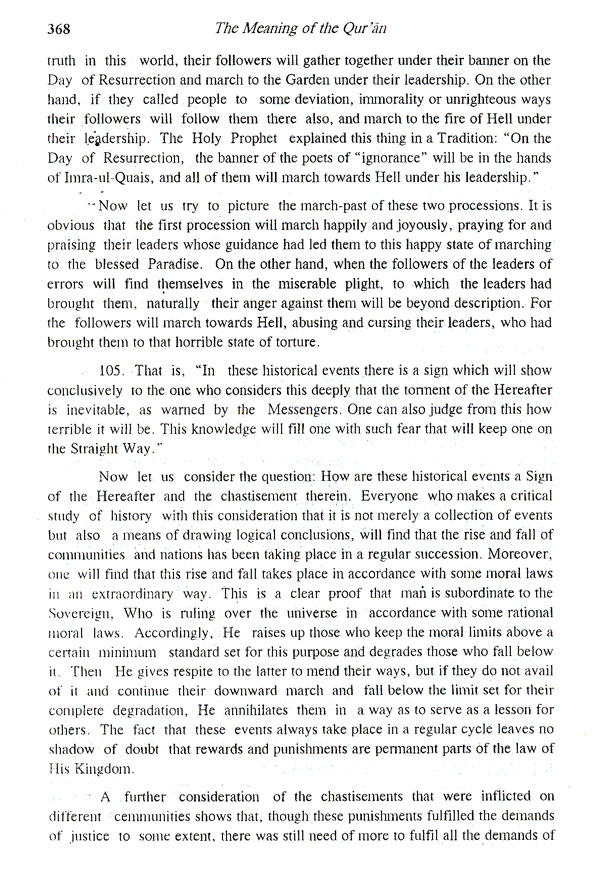 368 The Meaning of the Qur'ān

truth in this world, their followers will gather together under their banner on the Day of Resurrection and march to the Garden under their leadership. On the other hand, if they called people to some deviation, immorality or unrighteous ways their followers will follow them there also, and march to the fire of Hell under their leadership. The Holy Prophet explained this thing in a Tradition: "On the Day of Resurrection, the banner of the poets of "ignorance" will be in the hands of Imra-ul-Quais, and all of them will march towards Hell under his leadership."

Now let us try to picture the march-past of these two processions. It is obvious that the first procession will march happily and joyously, praying for and praising their leaders whose guidance had led them to this happy state of marching to the blessed Paradise. On the other hand, when the followers of the leaders of errors will find themselves in the miserable plight, to which the leaders had brought them, naturally their anger against them will be beyond description. For the followers will march towards Hell, abusing and cursing their leaders, who had brought them to that horrible state of torture.

105. That is, "In these historical events there is a sign which will show conclusively to the one who considers this deeply that the torment of the Hereafter is inevitable, as warned by the Messengers. One can also judge from this how terrible it will be. This knowledge will fill one with such fear that will keep one on the Straight Way."

Now let us consider the question: How are these historical events a Sign of the Hereafter and the chastisement therein. Everyone who makes a critical study of history with this consideration that it is not merely a collection of events but also a means of drawing logical conclusions, will find that the rise and fall of communities and nations has been taking place in a regular succession. Moreover, one will find that this rise and fall takes place in accordance with some moral laws in an extraordinary way. This is a clear proof that man is subordinate to the Sovereign, Who is ruling over the universe in accordance with some rational moral laws. Accordingly, He raises up those who keep the moral limits above a certain minimum standard set for this purpose and degrades those who fall below it. Then He gives respite to the latter to mend their ways, but if they do not avail of it and continue their downward march and fall below the limit set for their complete degradation, He annihilates them in a way as to serve as a lesson for others. The fact that these events always take place in a regular cycle leaves no shadow of doubt that rewards and punishments are permanent parts of the law of His Kingdom.

A further consideration of the chastisements that were inflicted on different communities shows that, though these punishments fulfilled the demands of justice to some extent, there was still need of more to fulfil all the demands of